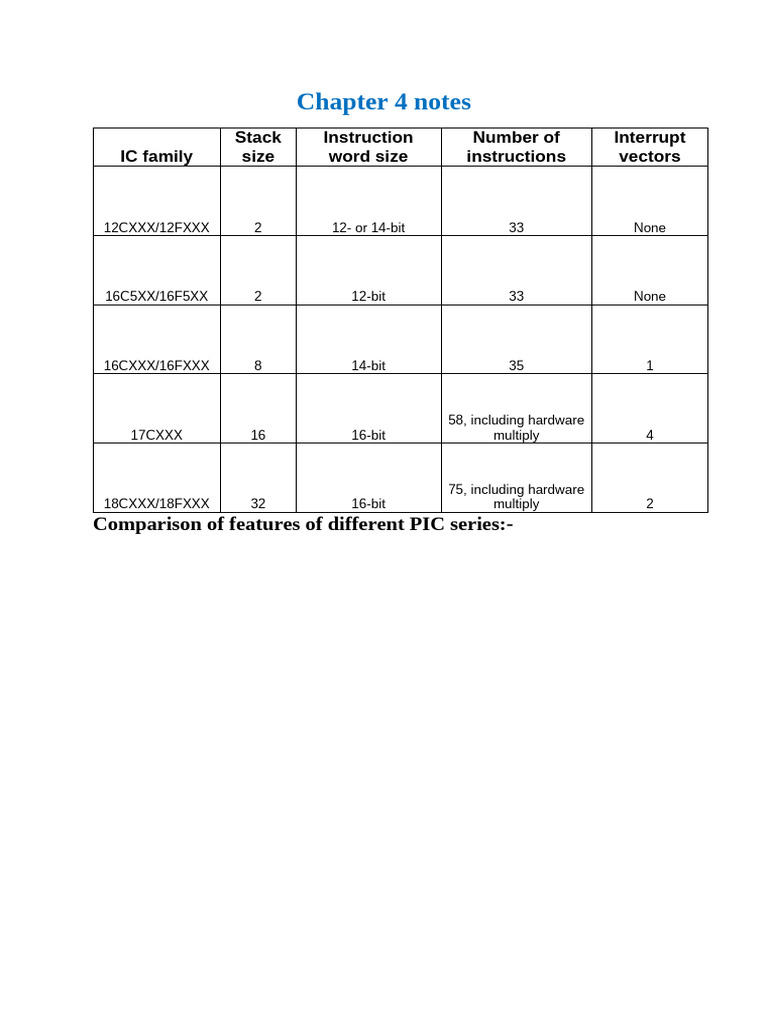 Chapter 4 notes

| IC family | Stack size | Instruction word size | Number of instructions | Interrupt vectors |
|---|---|---|---|---|
| 12CXXX/12FXXX | 2 | 12- or 14-bit | 33 | None |
| 16C5XX/16F5XX | 2 | 12-bit | 33 | None |
| 16CXXX/16FXXX | 8 | 14-bit | 35 | 1 |
| 17CXXX | 16 | 16-bit | 58, including hardware multiply | 4 |
| 18CXXX/18FXXX | 32 | 16-bit | 75, including hardware multiply | 2 |

Comparison of features of different PIC series:-